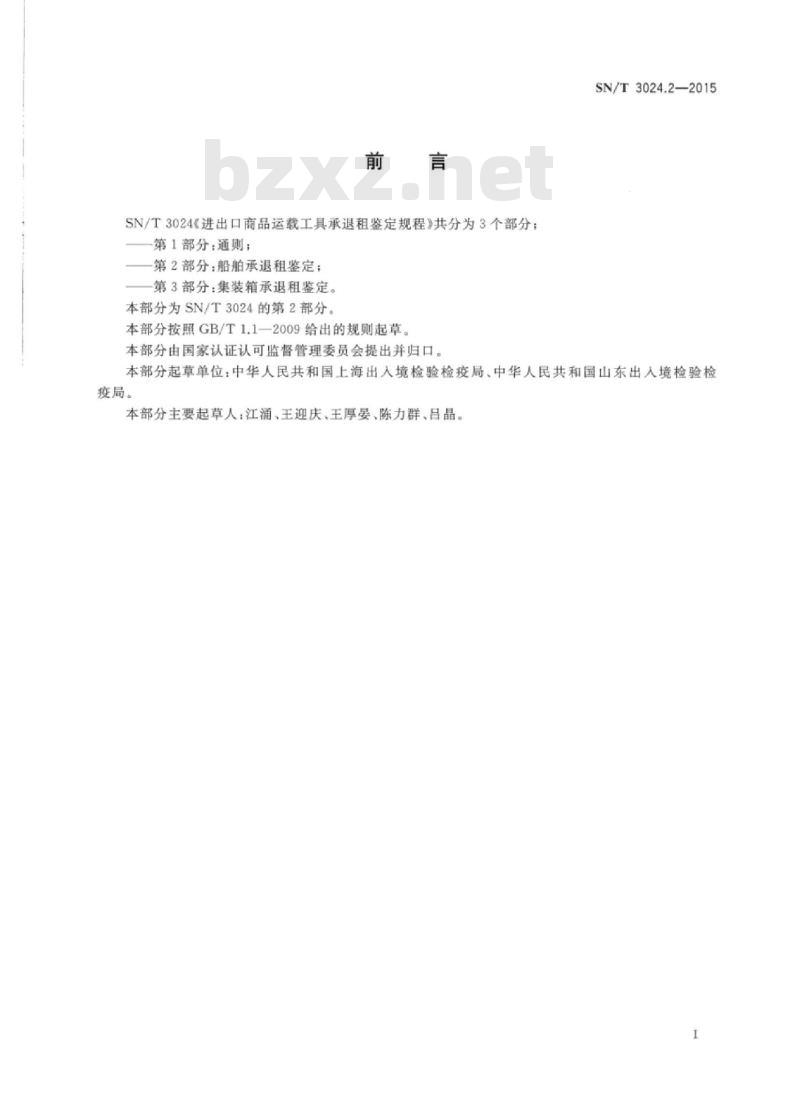 SN/T 3024.2—2015

前言

SN/T 3024《进出口商品运载工具承退租鉴定规程》共分为3个部分：

——第1部分：通则；

——第2部分：船舶承退租鉴定；

——第3部分：集装箱承退租鉴定。

本部分为SN/T 3024的第2部分。

本部分按照GB/T 1.1—2009给出的规则起草。

本部分由国家认证认可监督管理委员会提出并归口。

本部分起草单位：中华人民共和国上海出入境检验检疫局、中华人民共和国山东出入境检验检疫局。

本部分主要起草人：江涌、王迎庆、王厚晏、陈力群、吕晶。

I

bzxz.net